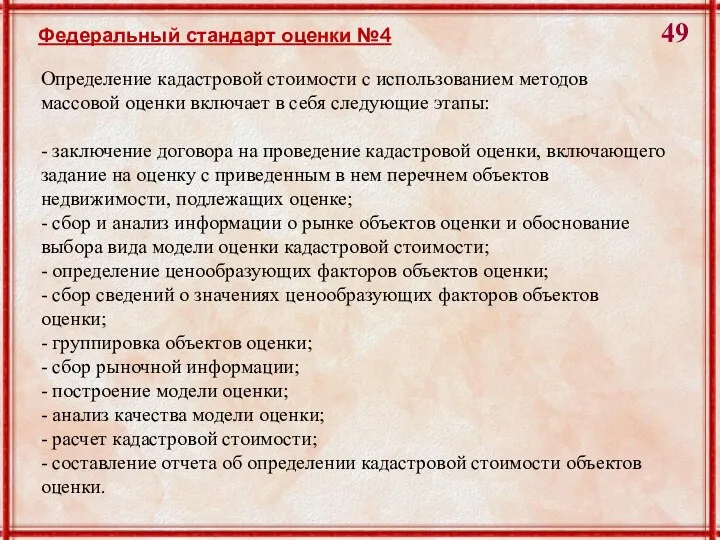 Федеральный стандарт оценки №4

49

Определение кадастровой стоимости с использованием методов массовой оценки включает в себя следующие этапы:

- заключение договора на проведение кадастровой оценки, включающего задание на оценку с приведенным в нем перечнем объектов недвижимости, подлежащих оценке;
- сбор и анализ информации о рынке объектов оценки и обоснование выбора вида модели оценки кадастровой стоимости;
- определение ценообразующих факторов объектов оценки;
- сбор сведений о значениях ценообразующих факторов объектов оценки;
- группировка объектов оценки;
- сбор рыночной информации;
- построение модели оценки;
- анализ качества модели оценки;
- расчет кадастровой стоимости;
- составление отчета об определении кадастровой стоимости объектов оценки.